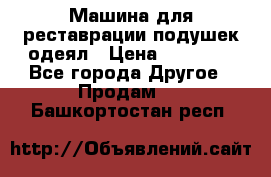 Машина для реставрации подушек одеял  Цена
Все города Другое
Продам
Башкортостан респ

http://Объявлений.сайт